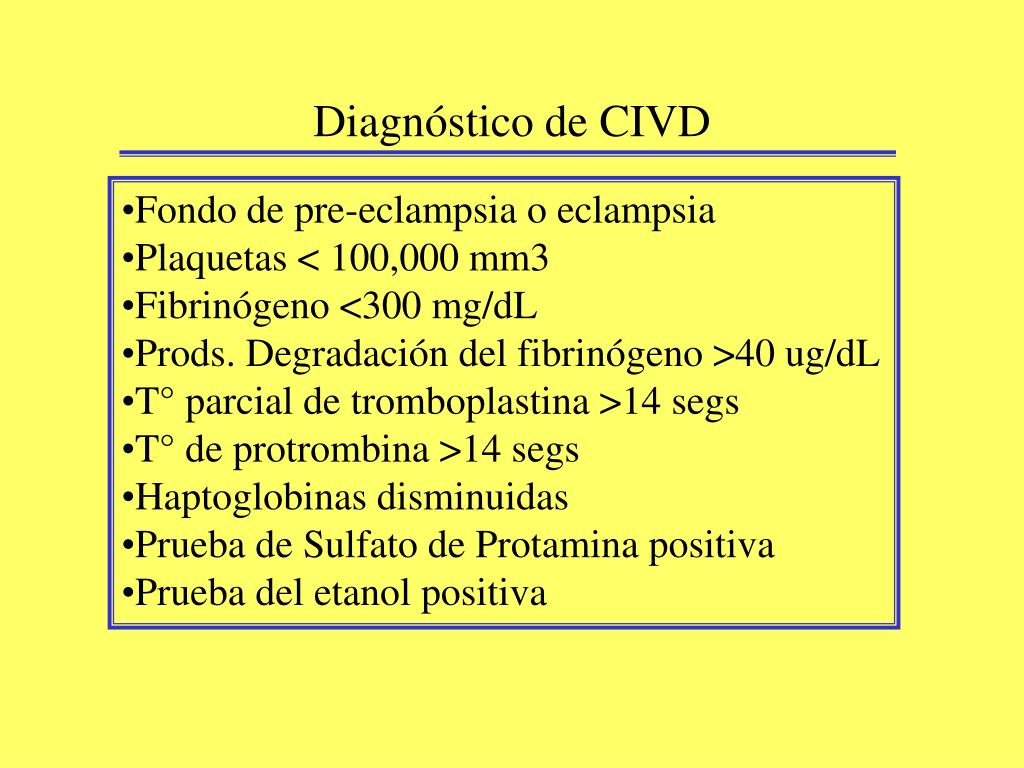 Diagnóstico de CIVD

•Fondo de pre-eclampsia o eclampsia
•Plaquetas < 100,000 mm3
•Fibrinógeno <300 mg/dL
•Prods. Degradación del fibrinógeno >40 ug/dL
•T° parcial de tromboplastina >14 segs
•T° de protrombina >14 segs
•Haptoglobinas disminuidas
•Prueba de Sulfato de Protamina positiva
•Prueba del etanol positiva